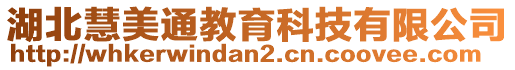 湖北慧美通教育科技有限公司
http://whkerwindan2.cn.coovee.com